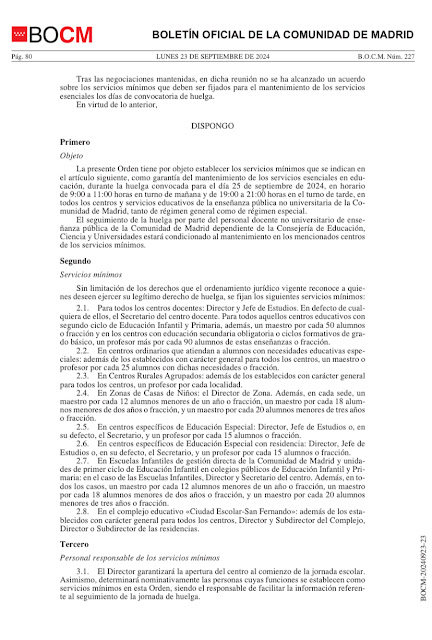 BOCM

BOLETÍN OFICIAL DE LA COMUNIDAD DE MADRID

Pág. 80 LUNES 23 DE SEPTIEMBRE DE 2024 B.O.C.M. Núm. 227

Tras las negociaciones mantenidas, en dicha reunión no se ha alcanzado un acuerdo sobre los servicios mínimos que deben ser fijados para el mantenimiento de los servicios esenciales los días de convocatoria de huelga.

En virtud de lo anterior,

DISPONGO

Primero

Objeto

La presente Orden tiene por objeto establecer los servicios mínimos que se indican en el artículo siguiente, como garantía del mantenimiento de los servicios esenciales en educación, durante la huelga convocada para el día 25 de septiembre de 2024, en horario de 9:00 a 11:00 horas en turno de mañana y de 19:00 a 21:00 horas en el turno de tarde, en todos los centros y servicios educativos de la enseñanza pública no universitaria de la Comunidad de Madrid, tanto de régimen general como de régimen especial.

El seguimiento de la huelga por parte del personal docente no universitario de enseñanza pública de la Comunidad de Madrid dependiente de la Consejería de Educación, Ciencia y Universidades estará condicionado al mantenimiento en los mencionados centros de los servicios mínimos.

Segundo

Servicios mínimos

Sin limitación de los derechos que el ordenamiento jurídico vigente reconoce a quienes deseen ejercer su legítimo derecho de huelga, se fijan los siguientes servicios mínimos:

2.1. Para todos los centros docentes: Director y Jefe de Estudios. En defecto de cualquiera de ellos, el Secretario del centro docente. Para todos aquellos centros educativos con segundo ciclo de Educación Infantil y Primaria, además, un maestro por cada 50 alumnos o fracción y en los centros con educación secundaria obligatoria o ciclos formativos de grado básico, un profesor más por cada 90 alumnos de estas enseñanzas o fracción.

2.2. En centros ordinarios que atiendan a alumnos con necesidades educativas especiales: además de los establecidos con carácter general para todos los centros, un maestro o profesor por cada 25 alumnos con dichas necesidades o fracción.

2.3. En Centros Rurales Agrupados: además de los establecidos con carácter general para todos los centros, un profesor por cada localidad.

2.4. En Zonas de Casas de Niños: el Director de Zona. Además, en cada sede, un maestro por cada 12 alumnos menores de un año o fracción, un maestro por cada 18 alumnos menores de dos años o fracción, y un maestro por cada 20 alumnos menores de tres años o fracción.

2.5. En centros específicos de Educación Especial: Director, Jefe de Estudios o, en su defecto, el Secretario, y un profesor por cada 15 alumnos o fracción.

2.6. En centros específicos de Educación Especial con residencia: Director, Jefe de Estudios o, en su defecto, el Secretario, y un profesor por cada 15 alumnos o fracción.

2.7. En Escuelas Infantiles de gestión directa de la Comunidad de Madrid y unidades de primer ciclo de Educación Infantil en colegios públicos de Educación Infantil y Primaria: en el caso de las Escuelas Infantiles, Director y Secretario del centro. Además, en todos los casos, un maestro por cada 12 alumnos menores de un año o fracción, un maestro por cada 18 alumnos menores de dos años o fracción, y un maestro por cada 20 alumnos menores de tres años o fracción.

2.8. En el complejo educativo «Ciudad Escolar-San Fernando»: además de los establecidos con carácter general para todos los centros, Director y Subdirector del Complejo, Director o Subdirector de las residencias.

Tercero

Personal responsable de los servicios mínimos

3.1. El Director garantizará la apertura del centro al comienzo de la jornada escolar. Asimismo, determinará nominativamente las personas cuyas funciones se establecen como servicios mínimos en esta Orden, siendo el responsable de facilitar la información referente al seguimiento de la jornada de huelga.

BOCM-20240923-23